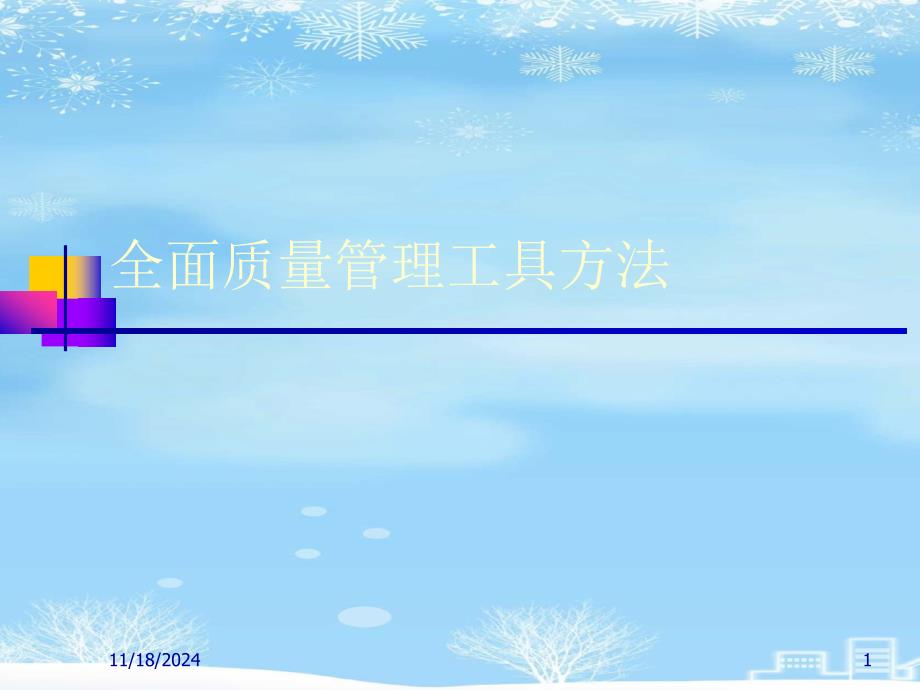 全面质量管理工具方法

11/18/2024

1